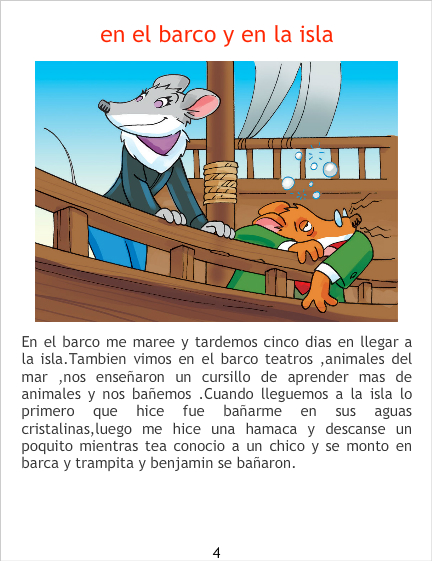 en el barco y en la isla

En el barco me maree y tardemos cinco dias en llegar a la isla.Tambien vimos en el barco teatros ,animales del mar ,nos enseñaron un cursillo de aprender mas de animales y nos bañemos .Cuando lleguemos a la isla lo primero que hice fue bañarme en sus aguas cristalinas,luego me hice una hamaca y descanse un poquito mientras tea conocio a un chico y se monto en barca y trampita y benjamin se bañaron.

4